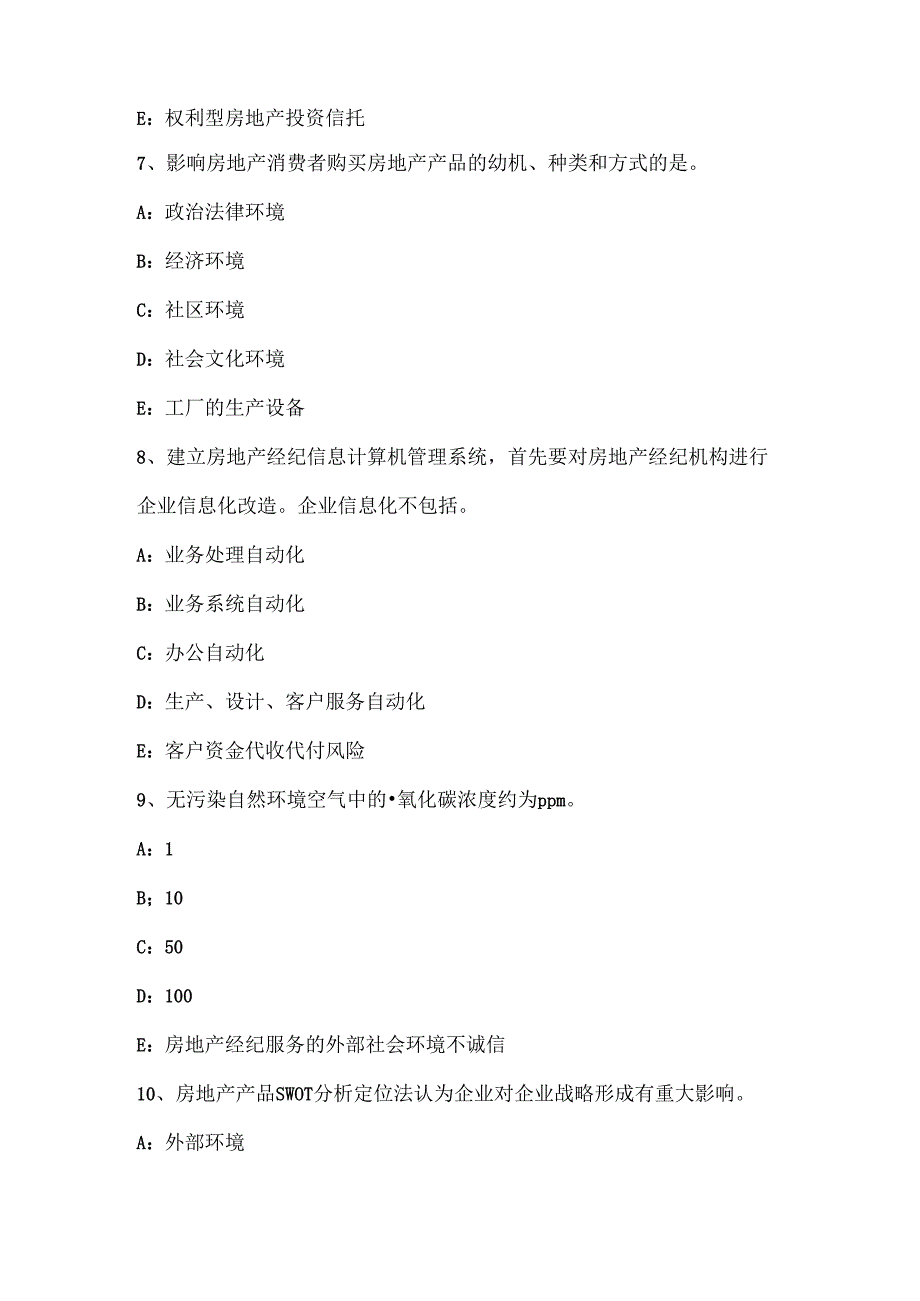 E：权利型房地产投资信托

7、影响房地产消费者购买房地产产品的幼机、种类和方式的是。

A：政治法律环境

B：经济环境

C：社区环境

D：社会文化环境

E：工厂的生产设备

8、建立房地产经纪信息计算机管理系统，首先要对房地产经纪机构进行企业信息化改造。企业信息化不包括。

A：业务处理自动化

B：业务系统自动化

C：办公自动化

D：生产、设计、客户服务自动化

E：客户资金代收代付风险

9、无污染自然环境空气中的•氧化碳浓度约为ppm。

A：1

B；10

C：50

D：100

E：房地产经纪服务的外部社会环境不诚信

10、房地产产品SWOT分析定位法认为企业对企业战略形成有重大影响。

A：外部环境